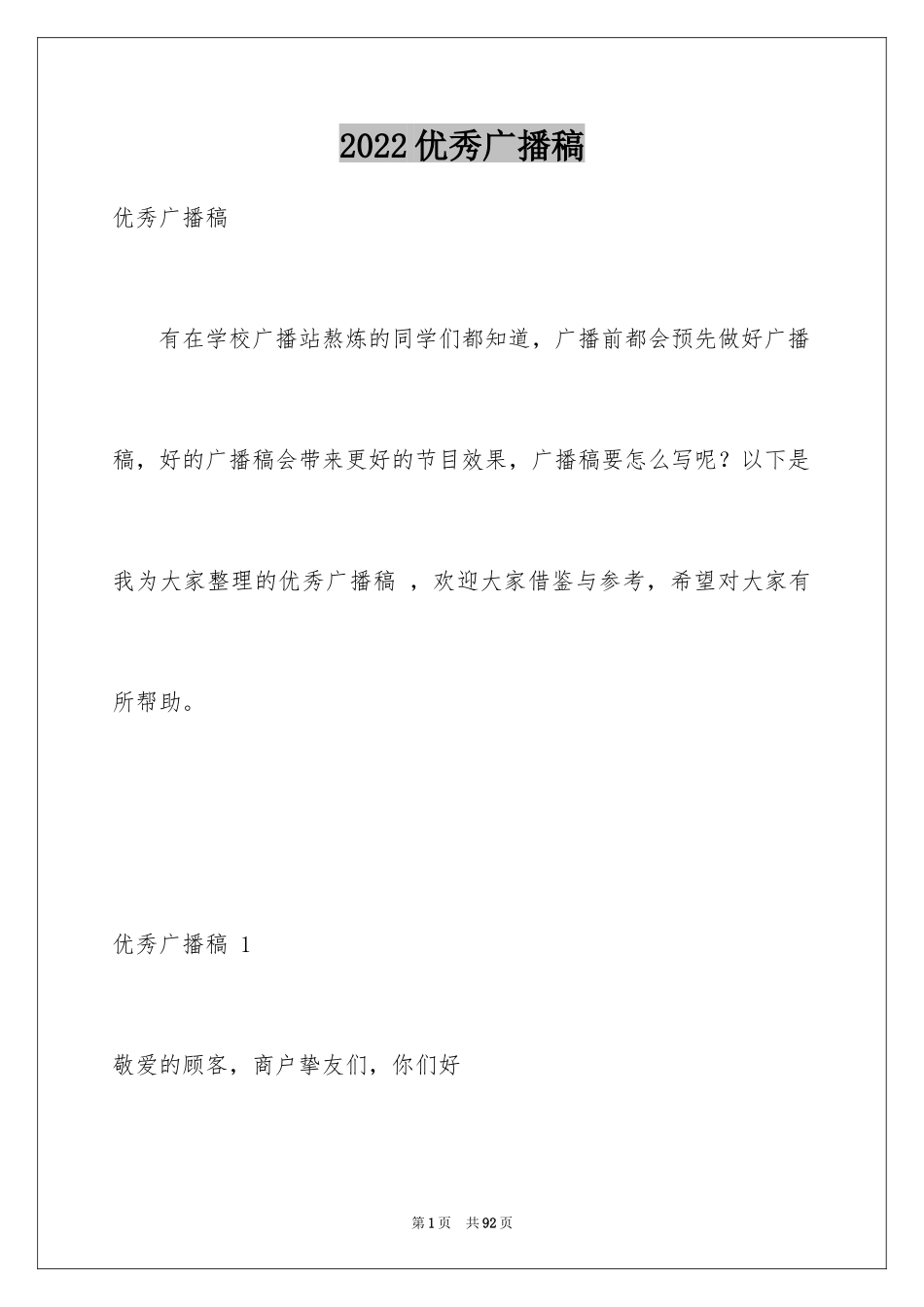 2022优秀广播稿

优秀广播稿

有在学校广播站熬炼的同学们都知道，广播前都会预先做好广播稿，好的广播稿会带来更好的节目效果，广播稿要怎么写呢？以下是我为大家整理的优秀广播稿 ，欢迎大家借鉴与参考，希望对大家有所帮助。

优秀广播稿 1

敬爱的顾客，商户挚友们，你们好

第1页 共92页